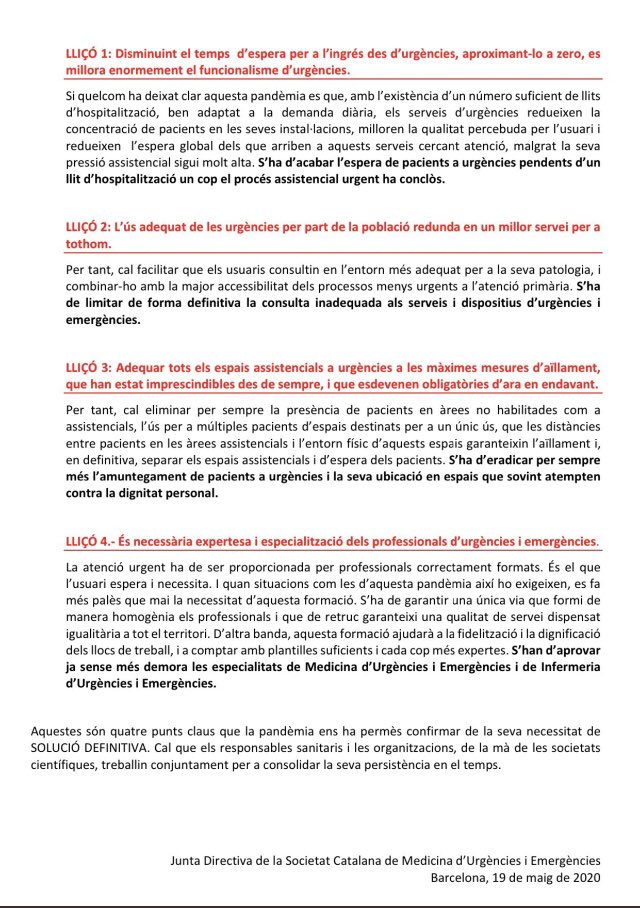 LLIÇÓ 1: Disminuint el temps d'espera per a l'ingrés des d'urgències, aproximant-lo a zero, es millora enormement el funcionalisme d'urgències.

Si quelcom ha deixat clar aquesta pandèmia es que, amb l'existència d'un número suficient de llits d'hospitalització, ben adaptat a la demanda diària, els serveis d'urgències redueixen la concentració de pacients en les seves instal·lacions, milloren la qualitat percebuda per l'usuari i redueixen l'espera global dels que arriben a aquests serveis cercant atenció, malgrat la seva pressió assistencial sigui molt alta. S'ha d'acabar l'espera de pacients a urgències pendents d'un llit d'hospitalització un cop el procés assistencial urgent ha conclòs.

LLIÇÓ 2: L'ús adequat de les urgències per part de la població redunda en un millor servei per a tothom.

Per tant, cal facilitar que els usuaris consultin en l'entorn més adequat per a la seva patologia, i combinar-ho amb la major accessibilitat dels processos menys urgents a l'atenció primària. S'ha de limitar de forma definitiva la consulta inadequada als serveis i dispositius d'urgències i emergències.

LLIÇÓ 3: Adequar tots els espais assistencials a urgències a les màximes mesures d'aïllament, que han estat imprescindibles des de sempre, i que esdevenen obligatòries d'ara en endavant.

Per tant, cal eliminar per sempre la presència de pacients en àrees no habilitades com a assistencials, l'ús per a múltiples pacients d'espais destinats per a un únic ús, que les distàncies entre pacients en les àrees assistencials i l'entorn físic d'aquests espais garanteixin l'aïllament i, en definitiva, separar els espais assistencials i d'espera dels pacients. S'ha d'eradicar per sempre més l'amuntegament de pacients a urgències i la seva ubicació en espais que sovint atempten contra la dignitat personal.

LLIÇÓ 4.- És necessària expertesa i especialització dels professionals d'urgències i emergències.

La atenció urgent ha de ser proporcionada per professionals correctament formats. És el que l'usuari espera i necessita. I quan situacions com les d'aquesta pandèmia així ho exigeixen, es fa més palès que mai la necessitat d'aquesta formació. S'ha de garantir una única via que formi de manera homogènia els professionals i que de retruc garanteixi una qualitat de servei dispensat igualitària a tot el territori. D'altra banda, aquesta formació ajudarà a la fidelització i la dignificació dels llocs de treball, i a comptar amb plantilles suficients i cada cop més expertes. S'han d'aprovar ja sense més demora les especialitats de Medicina d'Urgències i Emergències i de Infermeria d'Urgències i Emergències.

Aquestes són quatre punts claus que la pandèmia ens ha permès confirmar de la seva necessitat de SOLUCIÓ DEFINITIVA. Cal que els responsables sanitaris i les organitzacions, de la mà de les societats científiques, treballin conjuntament per a consolidar la seva persistència en el temps.

Junta Directiva de la Societat Catalana de Medicina d'Urgències i Emergències
Barcelona, 19 de maig de 2020